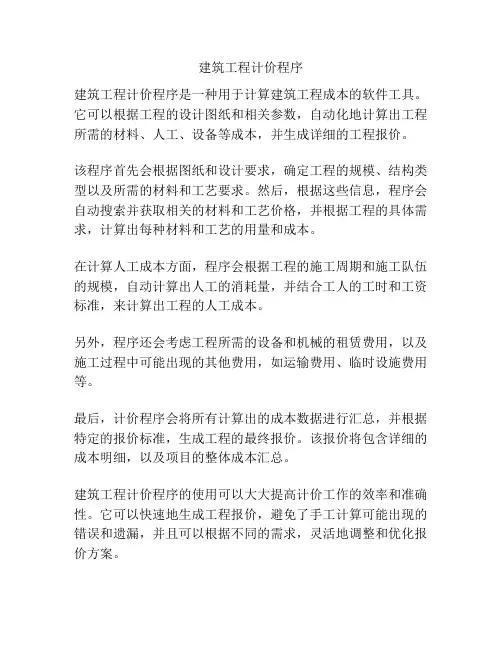 建筑工程计价程序

建筑工程计价程序是一种用于计算建筑工程成本的软件工具。它可以根据工程的设计图纸和相关参数，自动化地计算出工程所需的材料、人工、设备等成本，并生成详细的工程报价。

该程序首先会根据图纸和设计要求，确定工程的规模、结构类型以及所需的材料和工艺要求。然后，根据这些信息，程序会自动搜索并获取相关的材料和工艺价格，并根据工程的具体需求，计算出每种材料和工艺的用量和成本。

在计算人工成本方面，程序会根据工程的施工周期和施工队伍的规模，自动计算出人工的消耗量，并结合工人的工时和工资标准，来计算出工程的人工成本。

另外，程序还会考虑工程所需的设备和机械的租赁费用，以及施工过程中可能出现的其他费用，如运输费用、临时设施费用等。

最后，计价程序会将所有计算出的成本数据进行汇总，并根据特定的报价标准，生成工程的最终报价。该报价将包含详细的成本明细，以及项目的整体成本汇总。

建筑工程计价程序的使用可以大大提高计价工作的效率和准确性。它可以快速地生成工程报价，避免了手工计算可能出现的错误和遗漏，并且可以根据不同的需求，灵活地调整和优化报价方案。